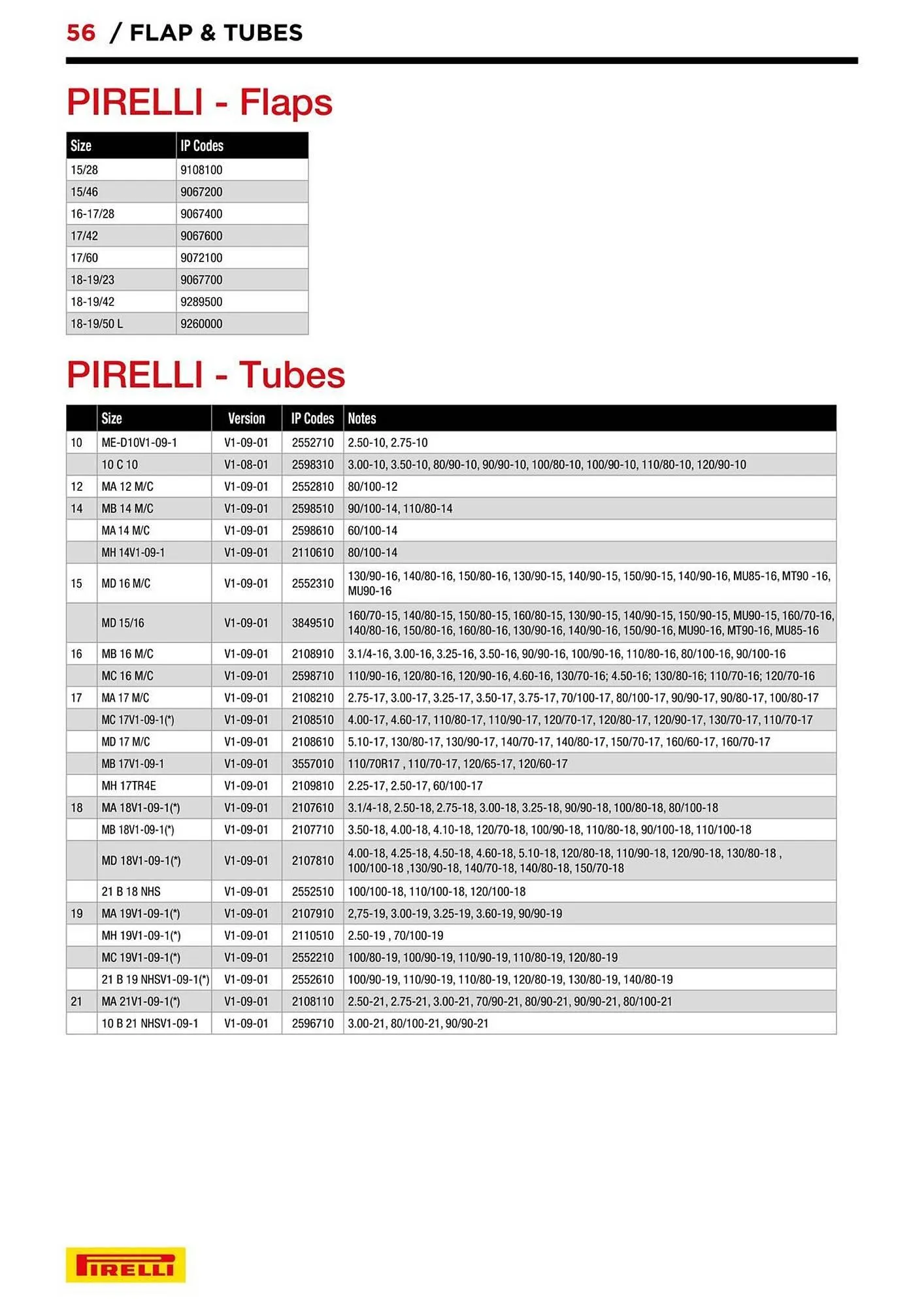 56 / FLAP & TUBES

PIRELLI - Flaps

| Size | IP Codes |
|---|---|
| 15/28 | 9108100 |
| 15/46 | 9067200 |
| 16-17/28 | 9067400 |
| 17/42 | 9067600 |
| 17/60 | 9072100 |
| 18-19/23 | 9067700 |
| 18-19/42 | 9289500 |
| 18-19/50 L | 9260000 |

PIRELLI - Tubes

| | Size | Version | IP Codes | Notes |
|---|---|---|---|---|
| 10 | ME-D10V1-09-1 | V1-09-01 | 2552710 | 2.50-10, 2.75-10 |
| | 10 C 10 | V1-08-01 | 2598310 | 3.00-10, 3.50-10, 80/90-10, 90/90-10, 100/80-10, 100/90-10, 110/80-10, 120/90-10 |
| 12 | MA 12 M/C | V1-09-01 | 2552810 | 80/100-12 |
| 14 | MB 14 M/C | V1-09-01 | 2598510 | 90/100-14, 110/80-14 |
| | MA 14 M/C | V1-09-01 | 2598610 | 60/100-14 |
| | MH 14V1-09-1 | V1-09-01 | 2110610 | 80/100-14 |
| 15 | MD 16 M/C | V1-09-01 | 2552310 | 130/90-16, 140/80-16, 150/80-16, 130/90-15, 140/90-15, 150/90-15, 140/90-16, MU85-16, MT90 -16, MU90-16 |
| | MD 15/16 | V1-09-01 | 3849510 | 160/70-15, 140/80-15, 150/80-15, 160/80-15, 130/90-15, 140/90-15, 150/90-15, MU90-15, 160/70-16, 140/80-16, 150/80-16, 160/80-16, 130/90-16, 140/90-16, 150/90-16, MU90-16, MT90-16, MU85-16 |
| 16 | MB 16 M/C | V1-09-01 | 2108910 | 3.1/4-16, 3.00-16, 3.25-16, 3.50-16, 90/90-16, 100/90-16, 110/80-16, 80/100-16, 90/100-16 |
| | MC 16 M/C | V1-09-01 | 2598710 | 110/90-16, 120/80-16, 120/90-16, 4.60-16, 130/70-16; 4.50-16; 130/80-16; 110/70-16; 120/70-16 |
| 17 | MA 17 M/C | V1-09-01 | 2108210 | 2.75-17, 3.00-17, 3.25-17, 3.50-17, 3.75-17, 70/100-17, 80/100-17, 90/90-17, 90/80-17, 100/80-17 |
| | MC 17V1-09-1(*) | V1-09-01 | 2108510 | 4.00-17, 4.60-17, 110/80-17, 110/90-17, 120/70-17, 120/80-17, 120/90-17, 130/70-17, 110/70-17 |
| | MD 17 M/C | V1-09-01 | 2108610 | 5.10-17, 130/80-17, 130/90-17, 140/70-17, 140/80-17, 150/70-17, 160/60-17, 160/70-17 |
| | MB 17V1-09-1 | V1-09-01 | 3557010 | 110/70R17 , 110/70-17, 120/65-17, 120/60-17 |
| | MH 17TR4E | V1-09-01 | 2109810 | 2.25-17, 2.50-17, 60/100-17 |
| 18 | MA 18V1-09-1(*) | V1-09-01 | 2107610 | 3.1/4-18, 2.50-18, 2.75-18, 3.00-18, 3.25-18, 90/90-18, 100/80-18, 80/100-18 |
| | MB 18V1-09-1(*) | V1-09-01 | 2107710 | 3.50-18, 4.00-18, 4.10-18, 120/70-18, 100/90-18, 110/80-18, 90/100-18, 110/100-18 |
| | MD 18V1-09-1(*) | V1-09-01 | 2107810 | 4.00-18, 4.25-18, 4.50-18, 4.60-18, 5.10-18, 120/80-18, 110/90-18, 120/90-18, 130/80-18 , 100/100-18 ,130/90-18, 140/70-18, 140/80-18, 150/70-18 |
| | 21 B 18 NHS | V1-09-01 | 2552510 | 100/100-18, 110/100-18, 120/100-18 |
| 19 | MA 19V1-09-1(*) | V1-09-01 | 2107910 | 2,75-19, 3.00-19, 3.25-19, 3.60-19, 90/90-19 |
| | MH 19V1-09-1(*) | V1-09-01 | 2110510 | 2.50-19 , 70/100-19 |
| | MC 19V1-09-1(*) | V1-09-01 | 2552210 | 100/80-19, 100/90-19, 110/90-19, 110/80-19, 120/80-19 |
| | 21 B 19 NHSV1-09-1(*) | V1-09-01 | 2552610 | 100/90-19, 110/90-19, 110/80-19, 120/80-19, 130/80-19, 140/80-19 |
| 21 | MA 21V1-09-1(*) | V1-09-01 | 2108110 | 2.50-21, 2.75-21, 3.00-21, 70/90-21, 80/90-21, 90/90-21, 80/100-21 |
| | 10 B 21 NHSV1-09-1 | V1-09-01 | 2596710 | 3.00-21, 80/100-21, 90/90-21 |

PIRELLI